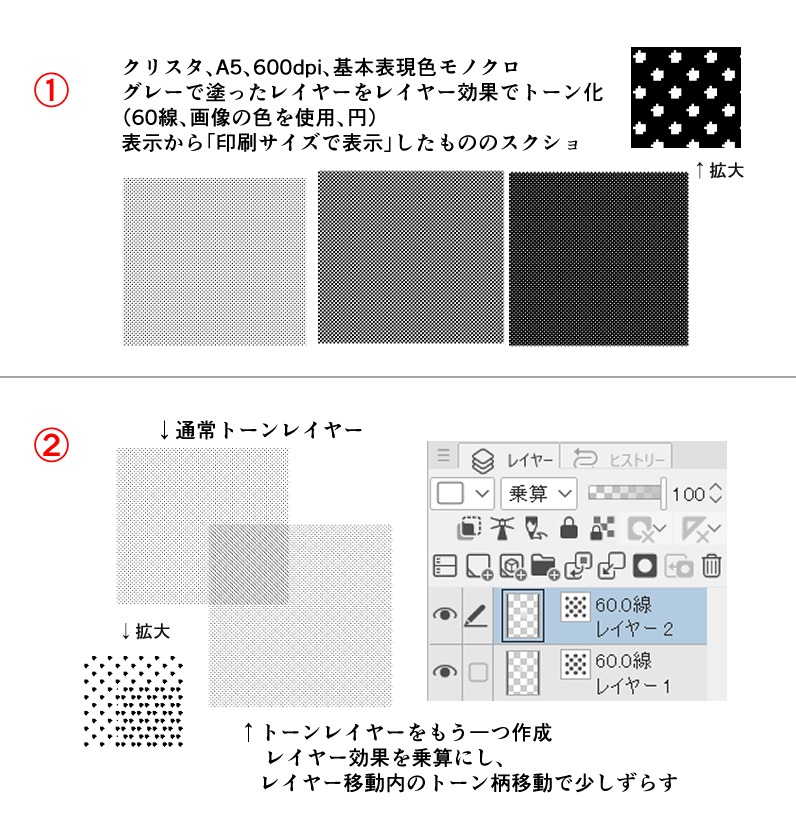 ①

クリスタ、A5、600dpi、基本表現色モノクロ
グレーで塗ったレイヤーをレイヤー効果でトーン化
(60線、画像の色を使用、円)
表示から「印刷サイズで表示」したもののスクショ

↑拡大

②

↓通常トーンレイヤー

↓拡大

レイヤー ヒストリー
乗算 100
60.0線
レイヤー 2
60.0線
レイヤー 1

↑トーンレイヤーをもう一つ作成
レイヤー効果を乗算にし、
レイヤー移動内のトーン柄移動で少しずらす